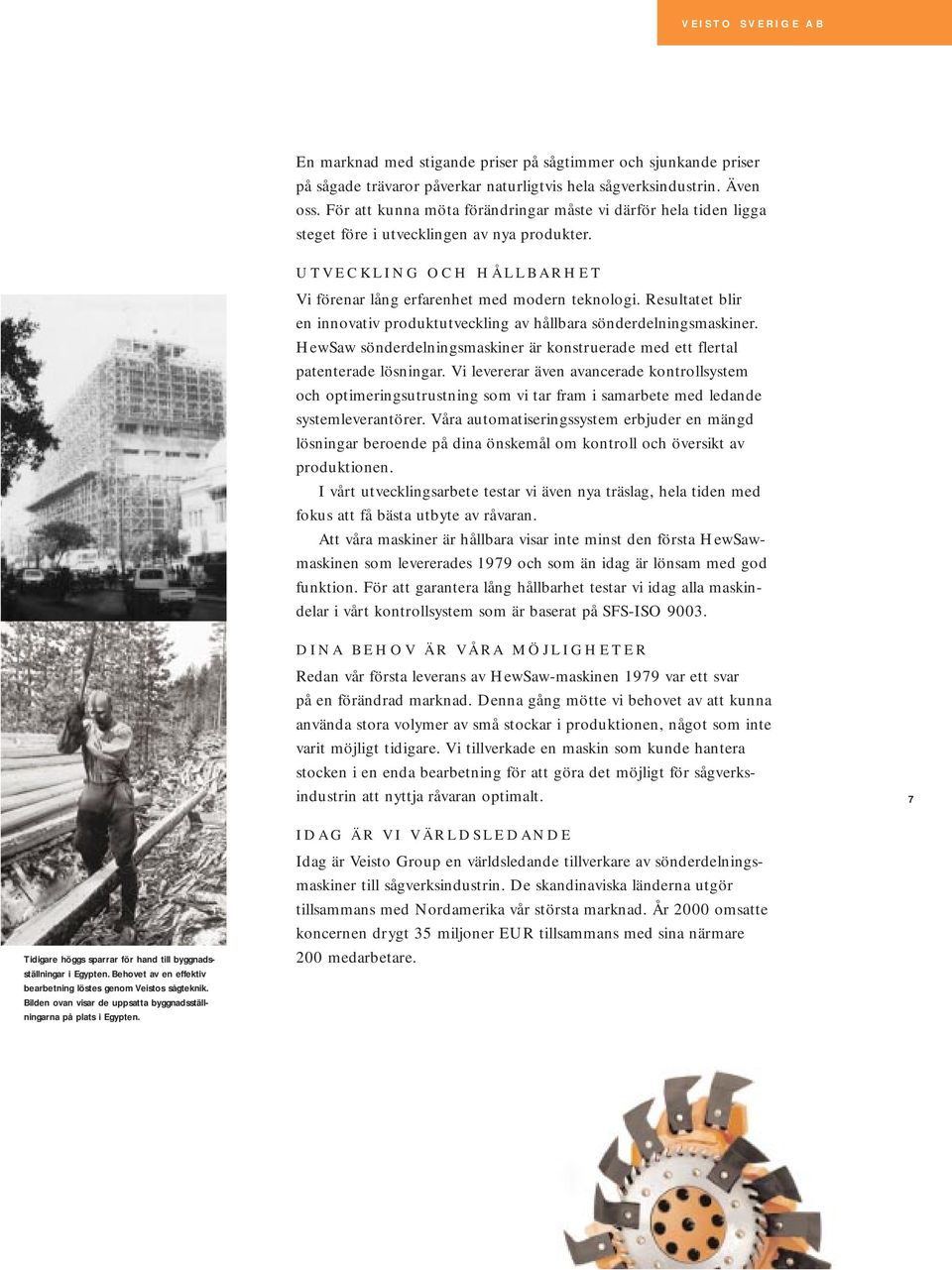 VEISTO SVERIGE AB

En marknad med stigande priser på sågtimmer och sjunkande priser på sågade trävaror påverkar naturligtvis hela sågverksindustrin. Även oss. För att kunna möta förändringar måste vi därför hela tiden ligga steget före i utvecklingen av nya produkter.

UTVECKLING OCH HÅLLBARHET

Vi förenar lång erfarenhet med modern teknologi. Resultatet blir en innovativ produktutveckling av hållbara sönderdelningsmaskiner. HewSaw sönderdelningsmaskiner är konstruerade med ett flertal patenterade lösningar. Vi levererar även avancerade kontrollsystem och optimeringsutrustning som vi tar fram i samarbete med ledande systemleverantörer. Våra automatiseringssystem erbjuder en mängd lösningar beroende på dina önskemål om kontroll och översikt av produktionen.

I vårt utvecklingsarbete testar vi även nya träslag, hela tiden med fokus att få bästa utbyte av råvaran.

Att våra maskiner är hållbara visar inte minst den första HewSaw-maskinen som levererades 1979 och som än idag är lönsam med god funktion. För att garantera lång hållbarhet testar vi idag alla maskindelar i vårt kontrollsystem som är baserat på SFS-ISO 9003.

DINA BEHOV ÄR VÅRA MÖJLIGHETER

Redan vår första leverans av HewSaw-maskinen 1979 var ett svar på en förändrad marknad. Denna gång mötte vi behovet av att kunna använda stora volymer av små stockar i produktionen, något som inte varit möjligt tidigare. Vi tillverkade en maskin som kunde hantera stocken i en enda bearbetning för att göra det möjligt för sågverksindustrin att nyttja råvaran optimalt.

7

IDAG ÄR VI VÄRLDSLEDANDE

Idag är Veisto Group en världsledande tillverkare av sönderdelningsmaskiner till sågverksindustrin. De skandinaviska länderna utgör tillsammans med Nordamerika vår största marknad. År 2000 omsatte koncernen drygt 35 miljoner EUR tillsammans med sina närmare 200 medarbetare.

Tidigare höggs sparrar för hand till byggnadsställningar i Egypten. Behovet av en effektiv bearbetning löstes genom Veistos sågteknik. Bilden ovan visar de uppsatta byggnadsställningarna på plats i Egypten.